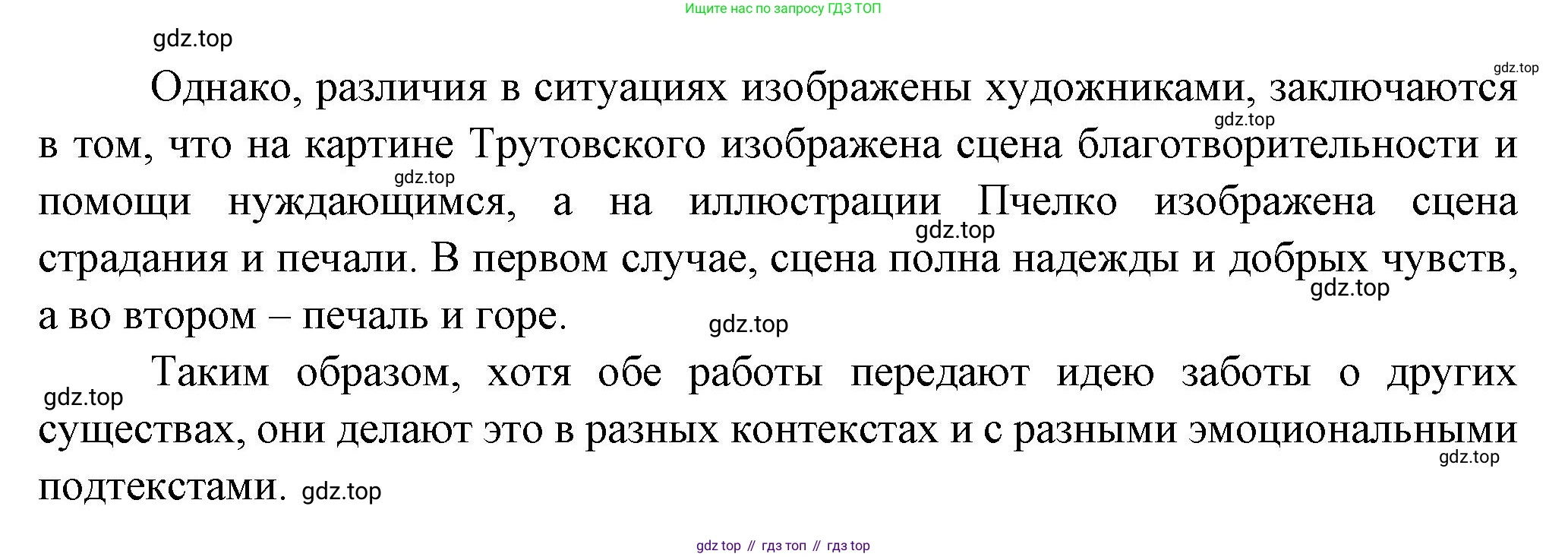 Ищите нас по запросу ГДЗ ТОП

Однако, различия в ситуациях изображены художниками, заключаются в том, что на картине Трутовского изображена сцена благотворительности и помощи нуждающимся, а на иллюстрации Пчелко изображена сцена страдания и печали. В первом случае, сцена полна надежды и добрых чувств, а во втором – печаль и горе.

Таким образом, хотя обе работы передают идею заботы о других существах, они делают это в разных контекстах и с разными эмоциональными подтекстами.

gdz top // гдз топ // гдз top

gdz.top